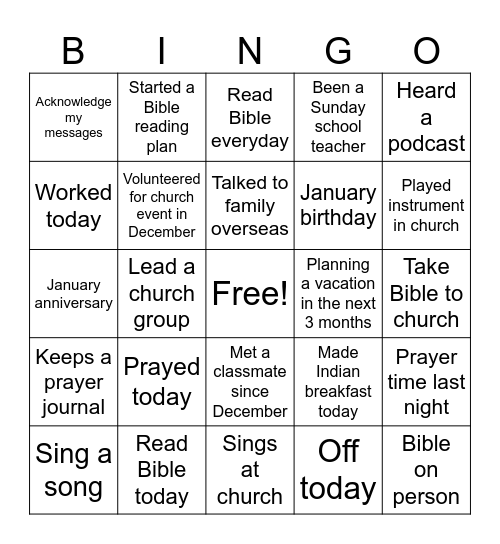 | B | I | N | G | O |
|---|---|---|---|---|
| Acknowledge my messages | Started a Bible reading plan | Read Bible everyday | Been a Sunday school teacher | Heard a podcast |
| Worked today | Volunteered for church event in December | Talked to family overseas | January birthday | Played instrument in church |
| January anniversary | Lead a church group | Free! | Planning a vacation in the next 3 months | Take Bible to church |
| Keeps a prayer journal | Prayed today | Met a classmate since December | Made Indian breakfast today | Prayer time last night |
| Sing a song | Read Bible today | Sings at church | Off today | Bible on person |